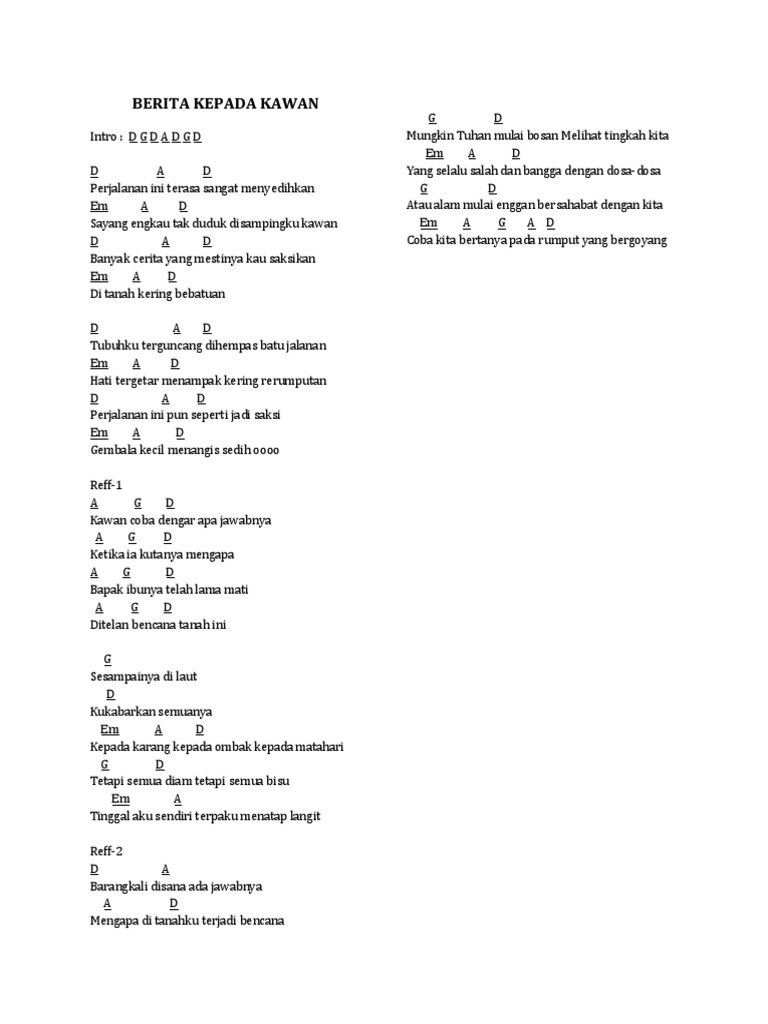 BERITA KEPADA KAWAN

Intro : D G D A D G D

D A D
Perjalanan ini terasa sangat menyedihkan
Em A D
Sayang engkau tak duduk disampingku kawan
D A D
Banyak cerita yang mestinya kau saksikan
Em A D
Di tanah kering bebatuan

D A D
Tubuhku terguncang dihempas batu jalanan
Em A D
Hati tergetar menampak kering rerumputan
D A D
Perjalanan ini pun seperti jadi saksi
Em A D
Gembala kecil menangis sedih oooo

Reff-1
A G D
Kawan coba dengar apa jawabnya
A G D
Ketika ia kutanya mengapa
A G D
Bapak ibunya telah lama mati
A G D
Ditelan bencana tanah ini

G
Sesampainya di laut
D
Kukabarkan semuanya
Em A D
Kepada karang kepada ombak kepada matahari
G D
Tetapi semua diam tetapi semua bisu
Em A
Tinggal aku sendiri terpaku menatap langit

Reff-2
D A
Barangkali disana ada jawabnya
A D
Mengapa di tanahku terjadi bencana

G D
Mungkin Tuhan mulai bosan Melihat tingkah kita
Em A D
Yang selalu salah dan bangga dengan dosa-dosa
G D
Atau alam mulai enggan bersahabat dengan kita
Em A G A D
Coba kita bertanya pada rumput yang bergoyang